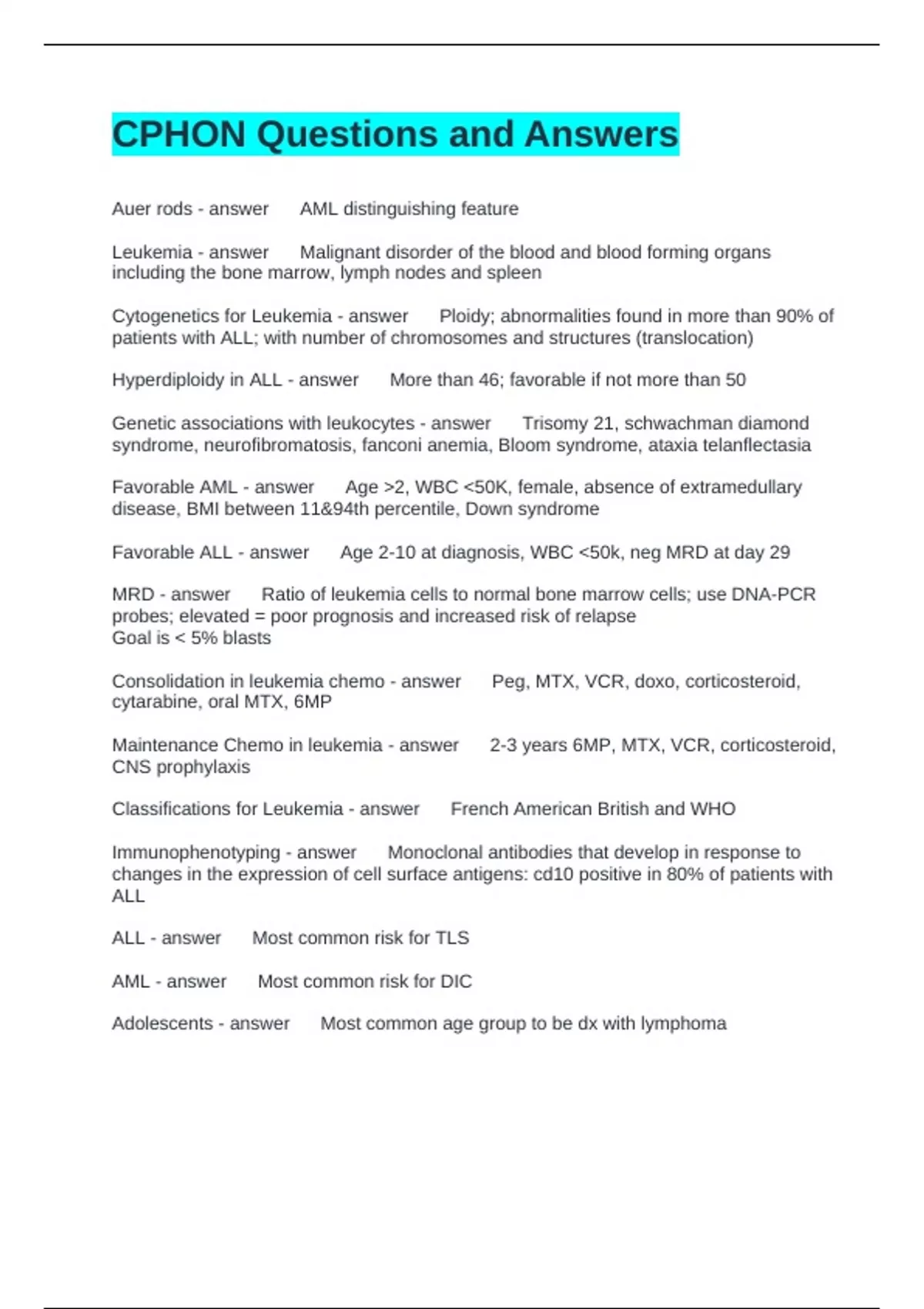 CPHON Questions and Answers

Auer rods - answer AML distinguishing feature

Leukemia - answer Malignant disorder of the blood and blood forming organs including the bone marrow, lymph nodes and spleen

Cytogenetics for Leukemia - answer Ploidy; abnormalities found in more than 90% of patients with ALL; with number of chromosomes and structures (translocation)

Hyperdiploidy in ALL - answer More than 46; favorable if not more than 50

Genetic associations with leukocytes - answer Trisomy 21, schwachman diamond syndrome, neurofibromatosis, fanconi anemia, Bloom syndrome, ataxia telanflectasia

Favorable AML - answer Age >2, WBC <50K, female, absence of extramedullary disease, BMI between 11&94th percentile, Down syndrome

Favorable ALL - answer Age 2-10 at diagnosis, WBC <50k, neg MRD at day 29

MRD - answer Ratio of leukemia cells to normal bone marrow cells; use DNA-PCR probes; elevated = poor prognosis and increased risk of relapse
Goal is < 5% blasts

Consolidation in leukemia chemo - answer Peg, MTX, VCR, doxo, corticosteroid, cytarabine, oral MTX, 6MP

Maintenance Chemo in leukemia - answer 2-3 years 6MP, MTX, VCR, corticosteroid, CNS prophylaxis

Classifications for Leukemia - answer French American British and WHO

Immunophenotyping - answer Monoclonal antibodies that develop in response to changes in the expression of cell surface antigens: cd10 positive in 80% of patients with ALL

ALL - answer Most common risk for TLS

AML - answer Most common risk for DIC

Adolescents - answer Most common age group to be dx with lymphoma